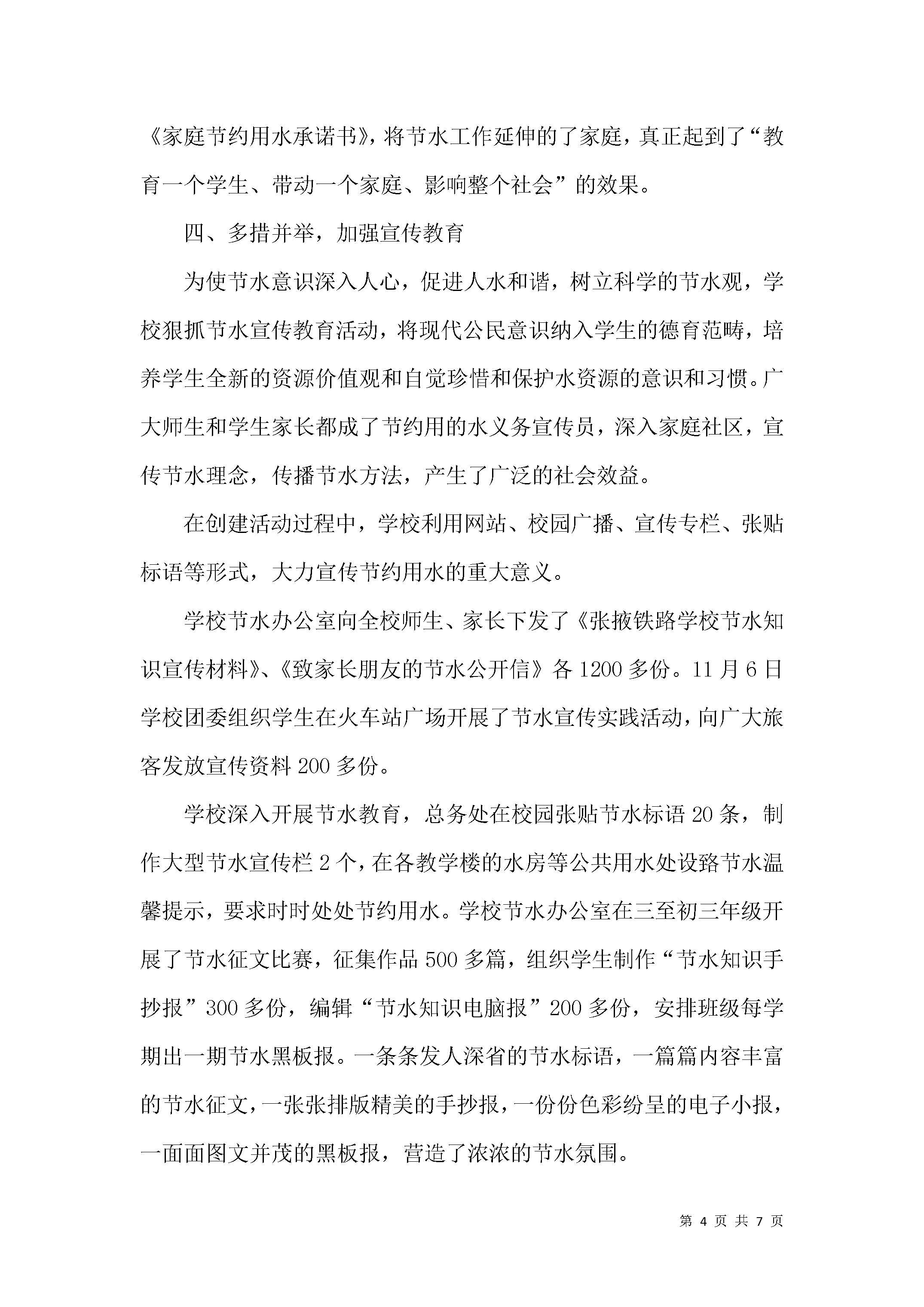 《家庭节约用水承诺书》，将节水工作延伸的了家庭，真正起到了“教育一个学生、带动一个家庭、影响整个社会”的效果。

四、多措并举，加强宣传教育

为使节水意识深入人心，促进人水和谐，树立科学的节水观，学校狠抓节水宣传教育活动，将现代公民意识纳入学生的德育范畴，培养学生全新的资源价值观和自觉珍惜和保护水资源的意识和习惯。广大师生和学生家长都成了节约用的水义务宣传员，深入家庭社区，宣传节水理念，传播节水方法，产生了广泛的社会效益。

在创建活动过程中，学校利用网站、校园广播、宣传专栏、张贴标语等形式，大力宣传节约用水的重大意义。

学校节水办公室向全校师生、家长下发了《张掖铁路学校节水知识宣传材料》、《致家长朋友的节水公开信》各1200多份。11月6日学校团委组织学生在火车站广场开展了节水宣传实践活动，向广大旅客发放宣传资料200多份。

学校深入开展节水教育，总务处在校园张贴节水标语20条，制作大型节水宣传栏2个，在各教学楼的水房等公共用水处设路节水温馨提示，要求时时处处节约用水。学校节水办公室在三至初三年级开展了节水征文比赛，征集作品500多篇，组织学生制作“节水知识手抄报”300多份，编辑“节水知识电脑报”200多份，安排班级每学期出一期节水黑板报。一条条发人深省的节水标语，一篇篇内容丰富的节水征文，一张张排版精美的手抄报，一份份色彩纷呈的电子小报，一面面图文并茂的黑板报，营造了浓浓的节水氛围。

第 4 页 共 7 页